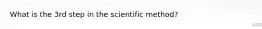 What is the 3rd step in the scientific method?